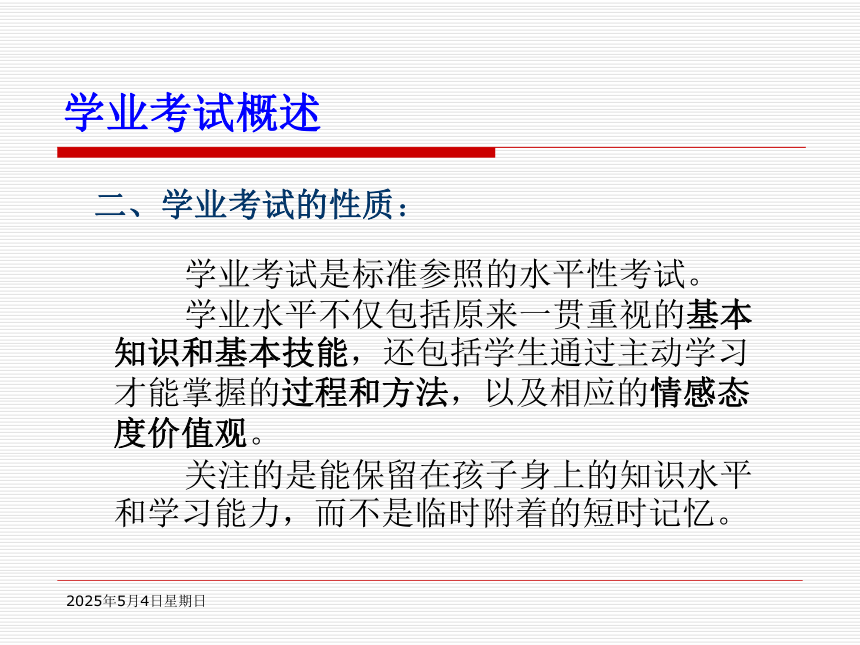 学业考试概述

二、学业考试的性质：

学业考试是标准参照的水平性考试。

学业水平不仅包括原来一贯重视的基本知识和基本技能，还包括学生通过主动学习才能掌握的过程和方法，以及相应的情感态度价值观。

关注的是能保留在孩子身上的知识水平和学习能力，而不是临时附着的短时记忆。

2025年5月4日星期日